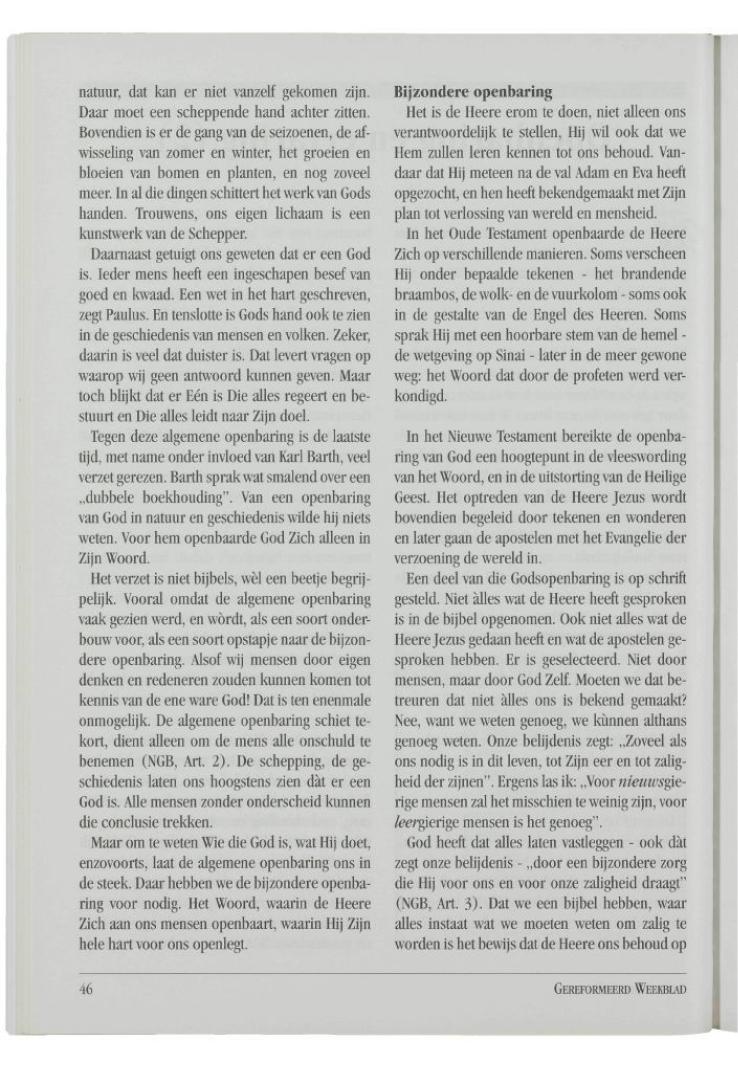 natuur, dat kan er niet vanzelf gekomen zijn. Daar moet een scheppende hand achter zitten. Bovendien is er de gang van de seizoenen, de afwisseling van zomer en winter, het groeien en bloeien van bomen en planten, en nog zoveel meer. In al die dingen schittert het werk van Gods handen. Trouwens, ons eigen lichaam is een kunstwerk van de Schepper.

Daarnaast getuigt ons geweten dat er een God is. Ieder mens heeft een ingeschapen besef van goed en kwaad. Een wet in het hart geschreven, zegt Paulus. En tenslotte is Gods hand ook te zien in de geschiedenis van mensen en volken. Zeker, daarin is veel dat duister is. Dat levert vragen op waarop wij geen antwoord kunnen geven. Maar toch blijkt dat er Eén is Die alles regeert en bestuurt en Die alles leidt naar Zijn doel.

Tegen deze algemene openbaring is de laatste tijd, met name onder invloed van Karl Barth, veel verzet gerezen. Barth sprak wat smalend over een „dubbele boekhouding". Van een openbaring van God in natuur en geschiedenis wilde hij niets weten. Voor hem openbaarde God Zich alleen in Zijn Woord.

Het verzet is niet bijbels, wèl een beetje begrijpelijk. Vooral omdat de algemene openbaring vaak gezien werd, en wòrdt, als een soort onderbouw voor, als een soort opstapje naar de bijzondere openbaring. Alsof wij mensen door eigen denken en redeneren zouden kunnen komen tot kennis van de ene ware God! Dat is ten enenmale onmogelijk. De algemene openbaring schiet tekort, dient alleen om de mens alle onschuld te benemen (NGB, Art. 2). De schepping, de geschiedenis laten ons hoogstens zien dàt er een God is. Alle mensen zonder onderscheid kunnen die conclusie trekken.

Maar om te weten Wie die God is, wat Hij doet, enzovoorts, laat de algemene openbaring ons in de steek. Daar hebben we de bijzondere openbaring voor nodig. Het Woord, waarin de Heere Zich aan ons mensen openbaart, waarin Hij Zijn hele hart voor ons openlegt.

Bijzondere openbaring

Het is de Heere erom te doen, niet alleen ons verantwoordelijk te stellen, Hij wil ook dat we Hem zullen leren kennen tot ons behoud. Vandaar dat Hij meteen na de val Adam en Eva heeft opgezocht, en hen heeft bekendgemaakt met Zijn plan tot verlossing van wereld en mensheid.

In het Oude Testament openbaarde de Heere Zich op verschillende manieren. Soms verscheen Hij onder bepaalde tekenen - het brandende braambos, de wolk- en de vuurkolom - soms ook in de gestalte van de Engel des Heeren. Soms sprak Hij met een hoorbare stem van de hemel - de wetgeving op Sinai - later in de meer gewone weg: het Woord dat door de profeten werd verkondigd.

In het Nieuwe Testament bereikte de openbaring van God een hoogtepunt in de vleeswording van het Woord, en in de uitstorting van de Heilige Geest. Het optreden van de Heere Jezus wordt bovendien begeleid door tekenen en wonderen en later gaan de apostelen met het Evangelie der verzoening de wereld in.

Een deel van die Godsopenbaring is op schrift gesteld. Niet àlles wat de Heere heeft gesproken is in de bijbel opgenomen. Ook niet alles wat de Heere Jezus gedaan heeft en wat de apostelen gesproken hebben. Er is geselecteerd. Niet door mensen, maar door God Zelf. Moeten we dat betreuren dat niet àlles ons is bekend gemaakt? Nee, want we weten genoeg, we kùnnen althans genoeg weten. Onze belijdenis zegt: „Zoveel als ons nodig is in dit leven, tot Zijn eer en tot zaligheid der zijnen". Ergens las ik: „Voor nieuwsgierige mensen zal het misschien te weinig zijn, voor leergierige mensen is het genoeg".

God heeft dat alles laten vastleggen - ook dàt zegt onze belijdenis - „door een bijzondere zorg die Hij voor ons en voor onze zaligheid draagt" (NGB, Art. 3). Dat we een bijbel hebben, waar alles instaat wat we moeten weten om zalig te worden is het bewijs dat de Heere ons behoud op

46

GEREFORMEERD WEEKBLAD